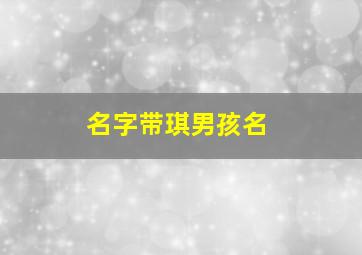 名字带琪男孩名